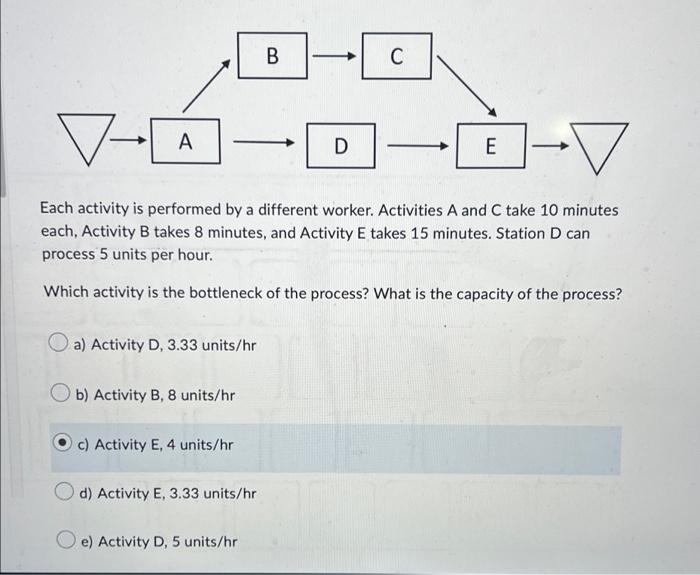 B
C
A
D
E

Each activity is performed by a different worker. Activities A and C take 10 minutes each, Activity B takes 8 minutes, and Activity E takes 15 minutes. Station D can process 5 units per hour.

Which activity is the bottleneck of the process? What is the capacity of the process?

a) Activity D, 3.33 units/hr

b) Activity B, 8 units/hr

c) Activity E, 4 units/hr

d) Activity E, 3.33 units/hr

e) Activity D, 5 units/hr